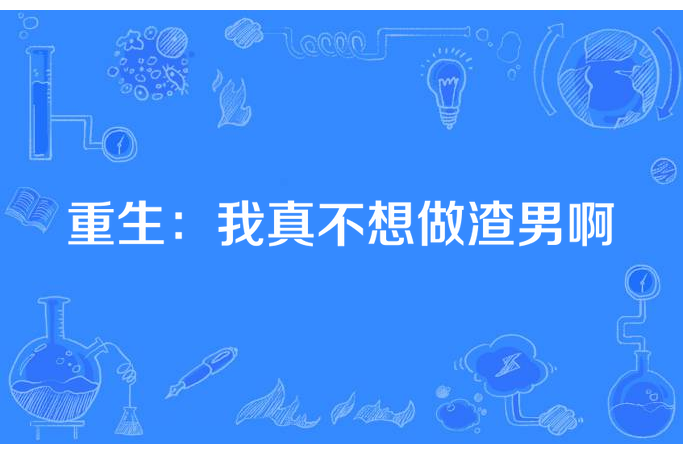 重生：我真不想做渣男啊